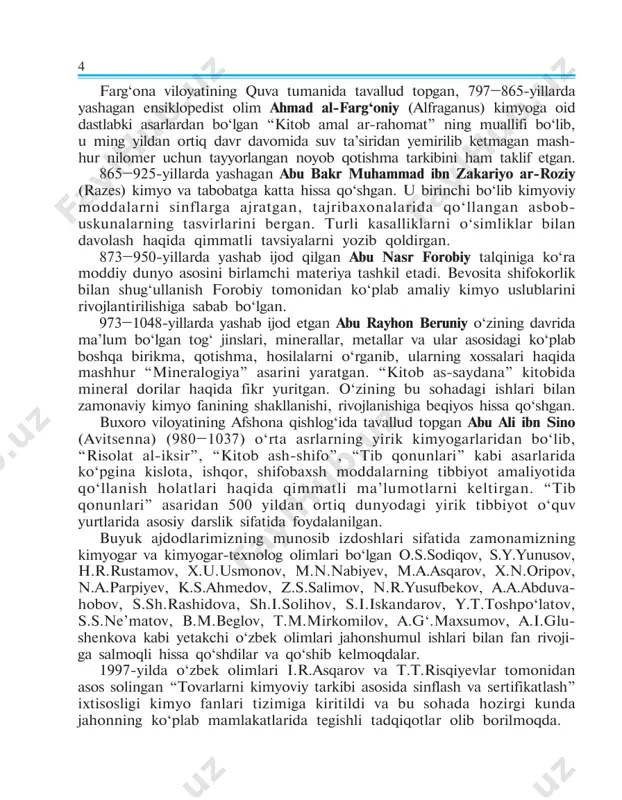 4

Farg'ona viloyatining Quva tumanida tavallud topgan, 797–865-yillarda yashagan ensiklopedist olim Ahmad al-Farg'oniy (Alfraganus) kimyoga oid dastlabki asarlardan bo'lgan "Kitob amal ar-rahomat" ning muallifi bo'lib, u ming yildan ortiq davr davomida suv ta'siridan yemirilib ketmagan mashhur nilomer uchun tayyorlangan noyob qotishma tarkibini ham taklif etgan.

865–925-yillarda yashagan Abu Bakr Muhammad ibn Zakariyo ar-Roziy (Razes) kimyo va tabobatga katta hissa qo'shgan. U birinchi bo'lib kimyoviy moddalarni sinflarga ajratgan, tajribaxonalarida qo'llangan asbob-uskunalarning tasvirlarini bergan. Turli kasalliklarni o'simliklar bilan davolash haqida qimmatli tavsiyalarni yozib qoldirgan.

873–950-yillarda yashab ijod qilgan Abu Nasr Forobiy talqiniga ko'ra moddiy dunyo asosini birlamchi materiya tashkil etadi. Bevosita shifokorlik bilan shug'ullanish Forobiy tomonidan ko'plab amaliy kimyo uslublarini rivojlantirilishiga sabab bo'lgan.

973–1048-yillarda yashab ijod etgan Abu Rayhon Beruniy o'zining davrida ma'lum bo'lgan tog' jinslari, minerallar, metallar va ular asosidagi ko'plab boshqa birikma, qotishma, hosilalarni o'rganib, ularning xossalari haqida mashhur "Mineralogiya" asarini yaratgan. "Kitob as-saydana" kitobida mineral dorilar haqida fikr yuritgan. O'zining bu sohadagi ishlari bilan zamonaviy kimyo fanining shakllanishi, rivojlanishiga beqiyos hissa qo'shgan.

Buxoro viloyatining Afshona qishlog'ida tavallud topgan Abu Ali ibn Sino (Avitsenna) (980–1037) o'rta asrlarning yirik kimyogarlaridan bo'lib, "Risolat al-iksir", "Kitob ash-shifo", "Tib qonunlari" kabi asarlarida ko'pgina kislota, ishqor, shifobaxsh moddalarning tibbiyot amaliyotida qo'llanish holatlari haqida qimmatli ma'lumotlarni keltirgan. "Tib qonunlari" asaridan 500 yildan ortiq dunyodagi yirik tibbiyot o'quv yurtlarida asosiy darslik sifatida foydalanilgan.

Buyuk ajdodlarimizning munosib izdoshlari sifatida zamonamizning kimyogar va kimyogar-texnolog olimlari bo'lgan O.S.Sodiqov, S.Y.Yunusov, H.R.Rustamov, X.U.Usmonov, M.N.Nabiyev, M.A.Asqarov, X.N.Oripov, N.A.Parpiyev, K.S.Ahmedov, Z.S.Salimov, N.R.Yusufbekov, A.A.Abduvahobov, S.Sh.Rashidova, Sh.I.Solihov, S.I.Iskandarov, Y.T.Toshpo'latov, S.S.Ne'matov, B.M.Beglov, T.M.Mirkomilov, A.G'.Maxsumov, A.I.Glushenkova kabi yetakchi o'zbek olimlari jahonshumul ishlari bilan fan rivojiga salmoqli hissa qo'shdilar va qo'shib kelmoqdalar.

1997-yilda o'zbek olimlari I.R.Asqarov va T.T.Risqiyevlar tomonidan asos solingan "Tovarlarni kimyoviy tarkibi asosida sinflash va sertifikatlash" ixtisosligi kimyo fanlari tizimiga kiritildi va bu sohada hozirgi kunda jahonning ko'plab mamlakatlarida tegishli tadqiqotlar olib borilmoqda.

uz